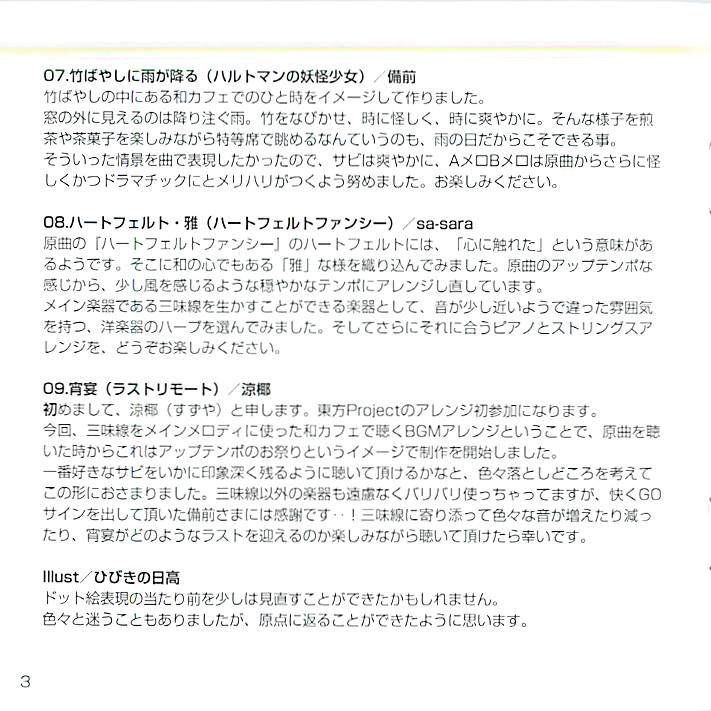 07.竹ばやしに雨が降る（ハルトマンの妖怪少女）／備前
竹ばやしの中にある和カフェでのひと時をイメージして作りました。
窓の外に見えるのは降り注ぐ雨。竹をなびかせ、時に怪しく、時に爽やかに。そんな様子を煎茶や茶菓子を楽しみながら特等席で眺めるなんていうのも、雨の日だからこそできる事。
そういった情景を曲で表現したかったので、サビは爽やかに、AメロBメロは原曲からさらに怪しくかつドラマチックにとメリハリがつくよう努めました。お楽しみください。

08.ハートフェルト・雅（ハートフェルトファンシー）／sa-sara
原曲の『ハートフェルトファンシー』のハートフェルトには、「心に触れた」という意味があるようです。そこに和の心でもある「雅」な様を織り込んでみました。原曲のアップテンポな感じから、少し風を感じるような穏やかなテンポにアレンジし直しています。
メイン楽器である三味線を生かすことができる楽器として、音が少し近いようで違った雰囲気を持つ、洋楽器のハープを選んでみました。そしてさらにそれに合うピアノとストリングスアレンジを、どうぞお楽しみください。

09.宵宴（ラストリモート）／涼椰
初めまして、涼椰（すずや）と申します。東方Projectのアレンジ初参加になります。
今回、三味線をメインメロディに使った和カフェで聴くBGMアレンジということで、原曲を聴いた時からこれはアップテンポのお祭りというイメージで制作を開始しました。
一番好きなサビをいかに印象深く残るように聴いて頂けるかなと、色々落としどころを考えてこの形におさまりました。三味線以外の楽器も遠慮なくバリバリ使っちゃってますが、快くGOサインを出して頂いた備前さまには感謝です‥！三味線に寄り添って色々な音が増えたり減ったり、宵宴がどのようなラストを迎えるのか楽しみながら聴いて頂けたら幸いです。

Illust／ひびきの日高
ドット絵表現の当たり前を少しは見直すことができたかもしれません。
色々と迷うこともありましたが、原点に返ることができたように思います。

3